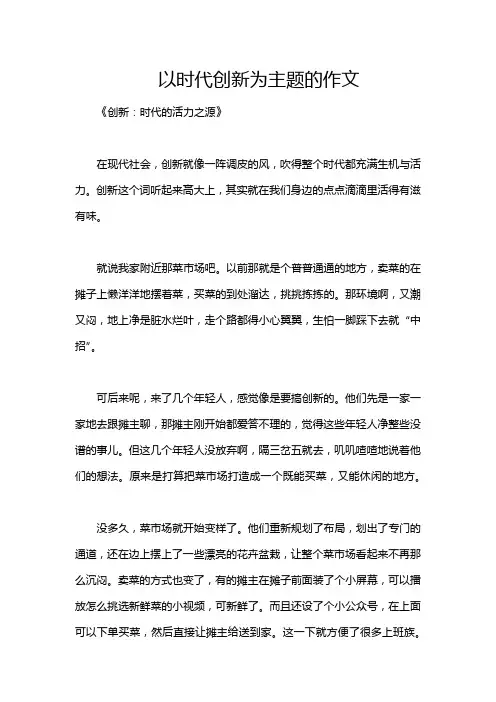 以时代创新为主题的作文

《创新：时代的活力之源》

在现代社会，创新就像一阵调皮的风，吹得整个时代都充满生机与活力。创新这个词听起来高大上，其实就在我们身边的点点滴滴里活得有滋有味。

就说我家附近那菜市场吧。以前那就是个普普通通的地方，卖菜的在摊子上懒洋洋地摆着菜，买菜的到处溜达，挑挑拣拣的。那环境啊，又潮又闷，地上净是脏水烂叶，走个路都得小心翼翼，生怕一脚踩下去就“中招”。

可后来呢，来了几个年轻人，感觉像是要搞创新的。他们先是一家一家地去跟摊主聊，那摊主刚开始都爱答不理的，觉得这些年轻人净整些没谱的事儿。但这几个年轻人没放弃啊，隔三岔五就去，叽叽喳喳地说着他们的想法。原来是打算把菜市场打造成一个既能买菜，又能休闲的地方。

没多久，菜市场就开始变样了。他们重新规划了布局，划出了专门的通道，还在边上摆上了一些漂亮的花卉盆栽，让整个菜市场看起来不再那么沉闷。卖菜的方式也变了，有的摊主在摊子前面装了个小屏幕，可以播放怎么挑选新鲜菜的小视频，可新鲜了。而且还设了个小公众号，在上面可以下单买菜，然后直接让摊主给送到家。这一下就方便了很多上班族。